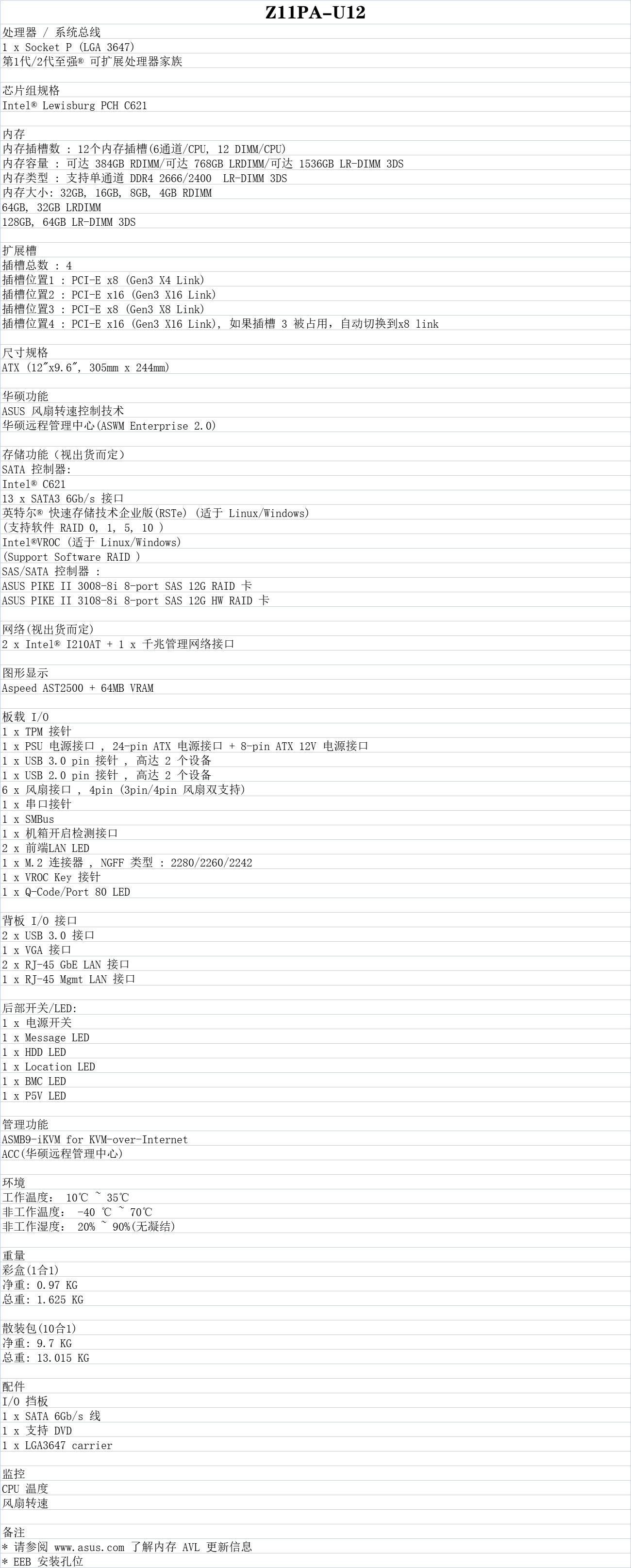 Z11PA-U12

处理器 / 系统总线
1 x Socket P (LGA 3647)
第1代/2代至强® 可扩展处理器家族

芯片组规格
Intel® Lewisburg PCH C621

内存
内存插槽数 : 12个内存插槽(6通道/CPU, 12 DIMM/CPU)
内存容量 : 可达 384GB RDIMM/可达 768GB LRDIMM/可达 1536GB LR-DIMM 3DS
内存类型 : 支持单通道 DDR4 2666/2400 LR-DIMM 3DS
内存大小: 32GB, 16GB, 8GB, 4GB RDIMM
64GB, 32GB LRDIMM
128GB, 64GB LR-DIMM 3DS

扩展槽
插槽总数 : 4
插槽位置1 : PCI-E x8 (Gen3 X4 Link)
插槽位置2 : PCI-E x16 (Gen3 X16 Link)
插槽位置3 : PCI-E x8 (Gen3 X8 Link)
插槽位置4 : PCI-E x16 (Gen3 X16 Link), 如果插槽 3 被占用，自动切换到x8 link

尺寸规格
ATX (12"x9.6", 305mm x 244mm)

华硕功能
ASUS 风扇转速控制技术
华硕远程管理中心(ASWM Enterprise 2.0)

存储功能（视出货而定）
SATA 控制器:
Intel® C621
13 x SATA3 6Gb/s 接口
英特尔® 快速存储技术企业版(RSTe) (适于 Linux/Windows)
(支持软件 RAID 0, 1, 5, 10 )
Intel®VROC (适于 Linux/Windows)
(Support Software RAID )
SAS/SATA 控制器 :
ASUS PIKE II 3008-8i 8-port SAS 12G RAID 卡
ASUS PIKE II 3108-8i 8-port SAS 12G HW RAID 卡

网络(视出货而定)
2 x Intel® I210AT + 1 x 千兆管理网络接口

图形显示
Aspeed AST2500 + 64MB VRAM

板载 I/O
1 x TPM 接针
1 x PSU 电源接口 , 24-pin ATX 电源接口 + 8-pin ATX 12V 电源接口
1 x USB 3.0 pin 接针 , 高达 2 个设备
1 x USB 2.0 pin 接针 , 高达 2 个设备
6 x 风扇接口 , 4pin (3pin/4pin 风扇双支持)
1 x 串口接针
1 x SMBus
1 x 机箱开启检测接口
2 x 前端LAN LED
1 x M.2 连接器 , NGFF 类型 : 2280/2260/2242
1 x VROC Key 接针
1 x Q-Code/Port 80 LED

背板 I/O 接口
2 x USB 3.0 接口
1 x VGA 接口
2 x RJ-45 GbE LAN 接口
1 x RJ-45 Mgmt LAN 接口

后部开关/LED:
1 x 电源开关
1 x Message LED
1 x HDD LED
1 x Location LED
1 x BMC LED
1 x P5V LED

管理功能
ASMB9-iKVM for KVM-over-Internet
ACC(华硕远程管理中心)

环境
工作温度: 10℃ ~ 35℃
非工作温度: -40 ℃ ~ 70℃
非工作湿度: 20% ~ 90%(无凝结)

重量
彩盒(1合1)
净重: 0.97 KG
总重: 1.625 KG

散装包(10合1)
净重: 9.7 KG
总重: 13.015 KG

配件
I/O 挡板
1 x SATA 6Gb/s 线
1 x 支持 DVD
1 x LGA3647 carrier

监控
CPU 温度
风扇转速

备注
* 请参阅 www.asus.com 了解内存 AVL 更新信息
* EEB 安装孔位